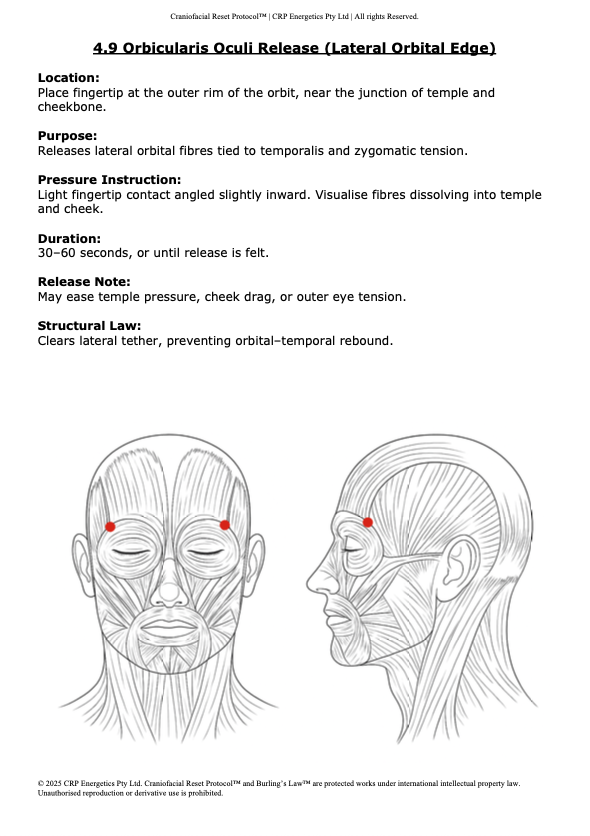 Craniofacial Reset Protocol™ | CRP Energetics Pty Ltd | All rights Reserved.

4.9 Orbicularis Oculi Release (Lateral Orbital Edge)

Location:
Place fingertip at the outer rim of the orbit, near the junction of temple and cheekbone.

Purpose:
Releases lateral orbital fibres tied to temporalis and zygomatic tension.

Pressure Instruction:
Light fingertip contact angled slightly inward. Visualise fibres dissolving into temple and cheek.

Duration:
30–60 seconds, or until release is felt.

Release Note:
May ease temple pressure, cheek drag, or outer eye tension.

Structural Law:
Clears lateral tether, preventing orbital–temporal rebound.

© 2025 CRP Energetics Pty Ltd. Craniofacial Reset Protocol™ and Burling's Law™ are protected works under international intellectual property law. Unauthorised reproduction or derivative use is prohibited.